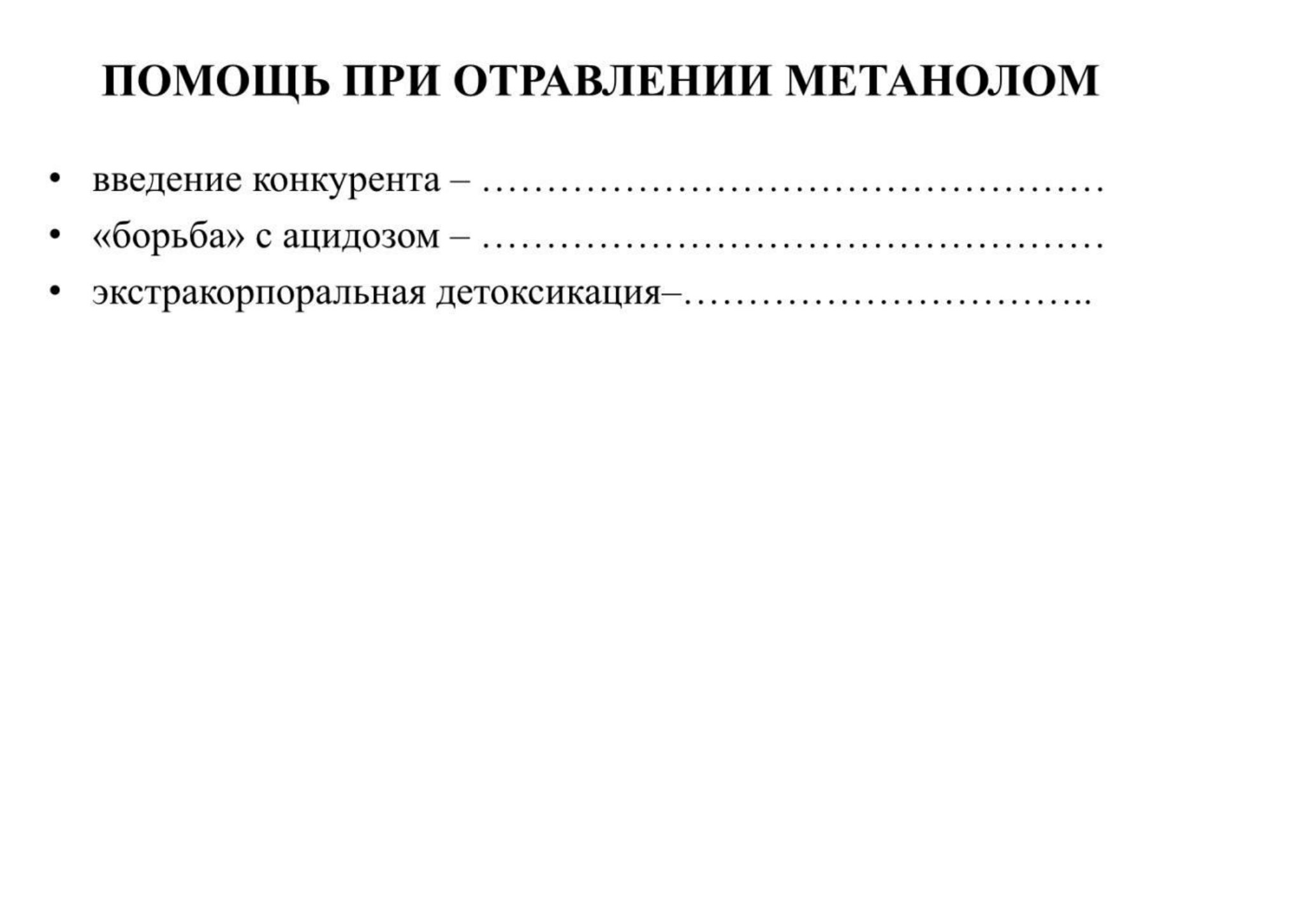 ПОМОЩЬ ПРИ ОТРАВЛЕНИИ МЕТАНОЛОМ

• введение конкурента – ……………………………………………
• «борьба» с ацидозом – ……………………………………………
• экстракорпоральная детоксикация–…………………………..